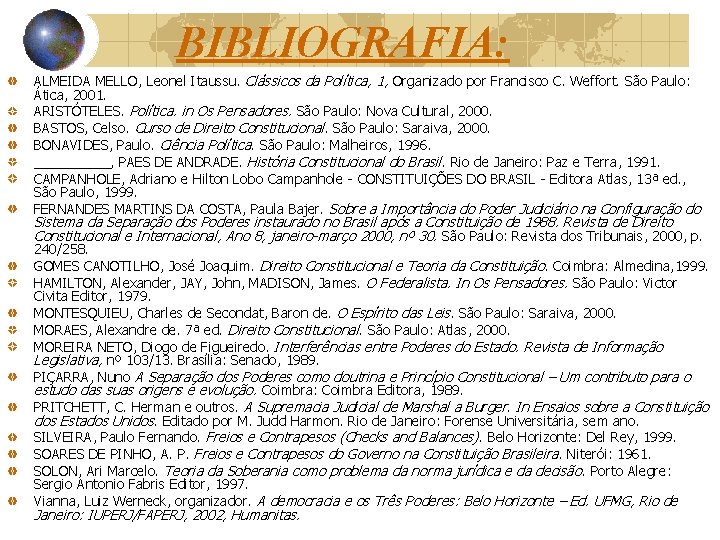 BIBLIOGRAFIA:

ALMEIDA MELLO, Leonel Itaussu. Clássicos da Política, 1, Organizado por Francisco C. Weffort. São Paulo: Ática, 2001.

ARISTÓTELES. Política. in Os Pensadores. São Paulo: Nova Cultural, 2000.

BASTOS, Celso. Curso de Direito Constitucional. São Paulo: Saraiva, 2000.

BONAVIDES, Paulo. Ciência Política. São Paulo: Malheiros, 1996.

__________, PAES DE ANDRADE. História Constitucional do Brasil. Rio de Janeiro: Paz e Terra, 1991.

CAMPANHOLE, Adriano e Hilton Lobo Campanhole - CONSTITUIÇÕES DO BRASIL - Editora Atlas, 13ª ed., São Paulo, 1999.

FERNANDES MARTINS DA COSTA, Paula Bajer. Sobre a Importância do Poder Judiciário na Configuração do Sistema da Separação dos Poderes instaurado no Brasil após a Constituição de 1988. Revista de Direito Constitucional e Internacional, Ano 8, janeiro-março 2000, nº 30. São Paulo: Revista dos Tribunais, 2000, p. 240/258.

GOMES CANOTILHO, José Joaquim. Direito Constitucional e Teoria da Constituição. Coimbra: Almedina,1999.

HAMILTON, Alexander, JAY, John, MADISON, James. O Federalista. In Os Pensadores. São Paulo: Victor Civita Editor, 1979.

MONTESQUIEU, Charles de Secondat, Baron de. O Espírito das Leis. São Paulo: Saraiva, 2000.

MORAES, Alexandre de. 7ª ed. Direito Constitucional. São Paulo: Atlas, 2000.

MOREIRA NETO, Diogo de Figueiredo. Interferências entre Poderes do Estado. Revista de Informação Legislativa, nº 103/13. Brasília: Senado, 1989.

PIÇARRA, Nuno A Separação dos Poderes como doutrina e Princípio Constitucional – Um contributo para o estudo das suas origens e evolução. Coimbra: Coimbra Editora, 1989.

PRITCHETT, C. Herman e outros. A Supremacia Judicial de Marshal a Burger. In Ensaios sobre a Constituição dos Estados Unidos. Editado por M. Judd Harmon. Rio de Janeiro: Forense Universitária, sem ano.

SILVEIRA, Paulo Fernando. Freios e Contrapesos (Checks and Balances). Belo Horizonte: Del Rey, 1999.

SOARES DE PINHO, A. P. Freios e Contrapesos do Governo na Constituição Brasileira. Niterói: 1961.

SOLON, Ari Marcelo. Teoria da Soberania como problema da norma jurídica e da decisão. Porto Alegre: Sergio Antonio Fabris Editor, 1997.

Vianna, Luiz Werneck, organizador. A democracia e os Três Poderes: Belo Horizonte – Ed. UFMG, Rio de Janeiro: IUPERJ/FAPERJ, 2002, Humanitas.